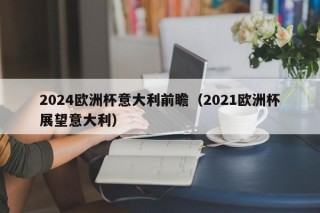 2024欧洲杯意大利前瞻（2021欧洲杯展望意大利）